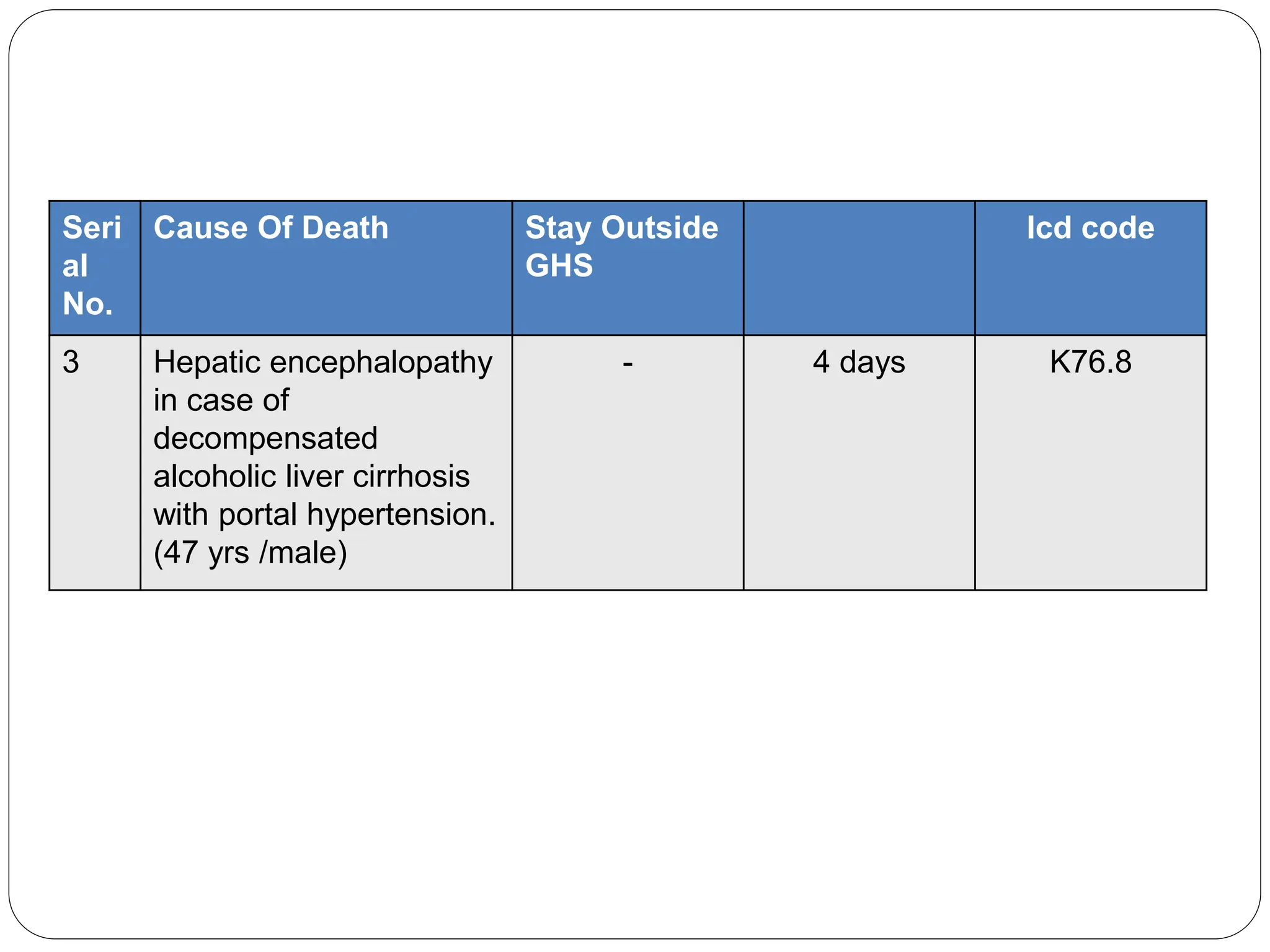 | Serial No. | Cause Of Death | Stay Outside GHS |  | Icd code |
|---|---|---|---|---|
| 3 | Hepatic encephalopathy in case of decompensated alcoholic liver cirrhosis with portal hypertension. (47 yrs /male) | - | 4 days | K76.8 |